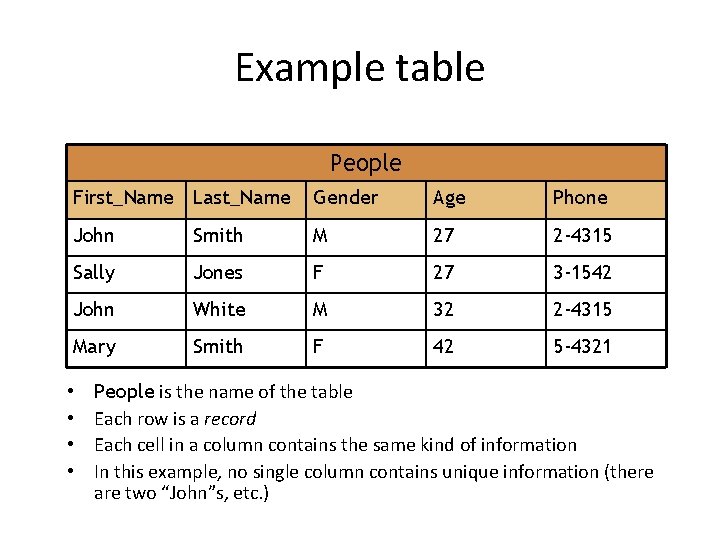 Example table

| People | | | | |
|---|---|---|---|---|
| First_Name | Last_Name | Gender | Age | Phone |
| John | Smith | M | 27 | 2-4315 |
| Sally | Jones | F | 27 | 3-1542 |
| John | White | M | 32 | 2-4315 |
| Mary | Smith | F | 42 | 5-4321 |

• People is the name of the table
• Each row is a record
• Each cell in a column contains the same kind of information
• In this example, no single column contains unique information (there are two "John"s, etc.)